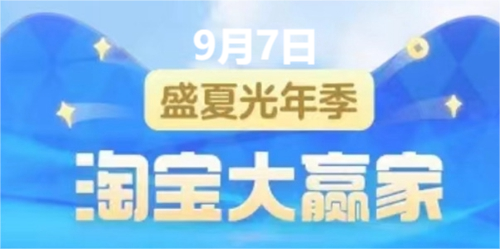 9月7日

盛夏光年季

淘宝大赢家